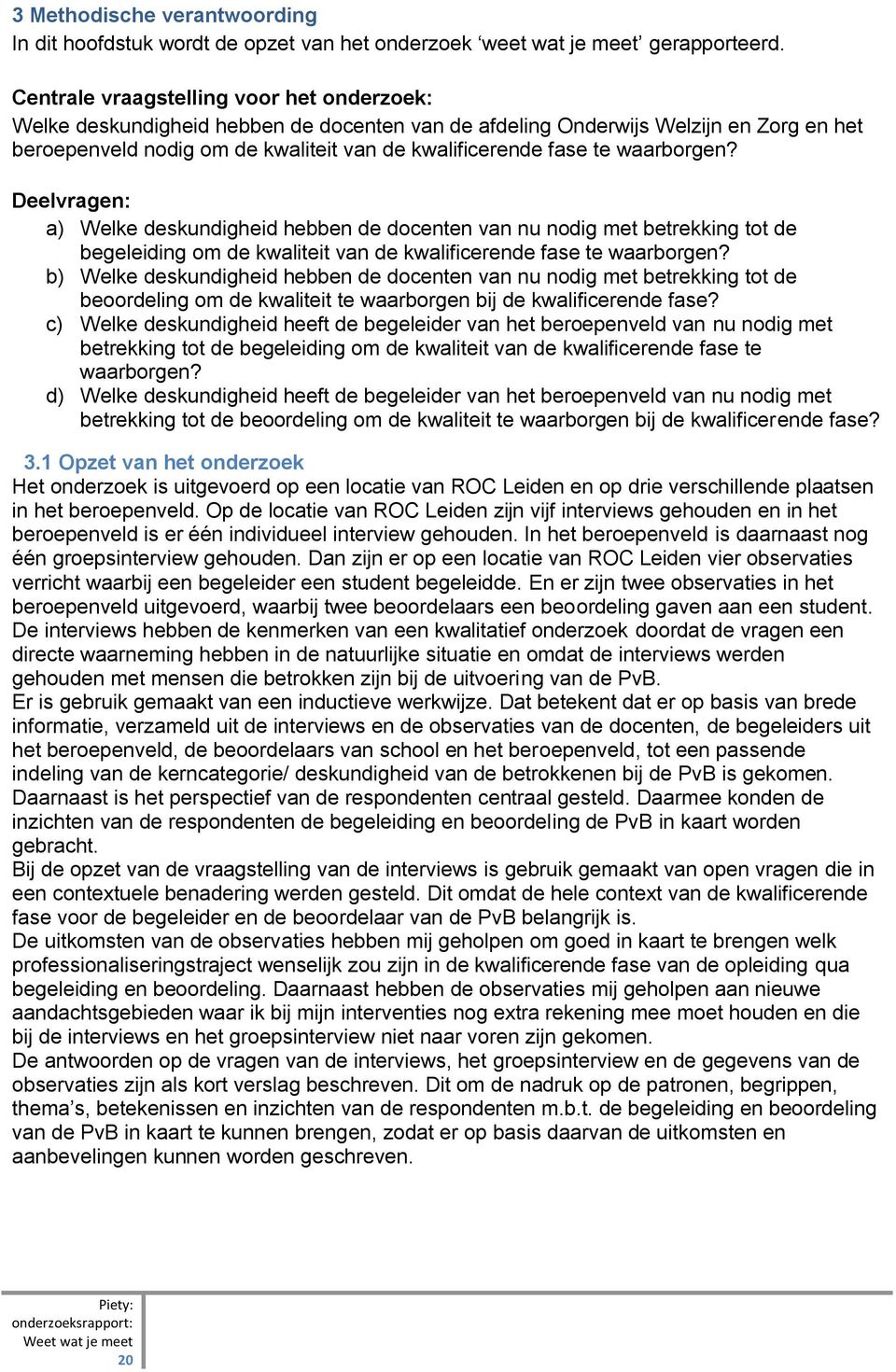 3 Methodische verantwoording
In dit hoofdstuk wordt de opzet van het onderzoek ‘weet wat je meet’ gerapporteerd.

Centrale vraagstelling voor het onderzoek:
Welke deskundigheid hebben de docenten van de afdeling Onderwijs Welzijn en Zorg en het beroepenveld nodig om de kwaliteit van de kwalificerende fase te waarborgen?

Deelvragen:
a) Welke deskundigheid hebben de docenten van nu nodig met betrekking tot de begeleiding om de kwaliteit van de kwalificerende fase te waarborgen?
b) Welke deskundigheid hebben de docenten van nu nodig met betrekking tot de beoordeling om de kwaliteit te waarborgen bij de kwalificerende fase?
c) Welke deskundigheid heeft de begeleider van het beroepenveld van nu nodig met betrekking tot de begeleiding om de kwaliteit van de kwalificerende fase te waarborgen?
d) Welke deskundigheid heeft de begeleider van het beroepenveld van nu nodig met betrekking tot de beoordeling om de kwaliteit te waarborgen bij de kwalificerende fase?

3.1 Opzet van het onderzoek
Het onderzoek is uitgevoerd op een locatie van ROC Leiden en op drie verschillende plaatsen in het beroepenveld. Op de locatie van ROC Leiden zijn vijf interviews gehouden en in het beroepenveld is er één individueel interview gehouden. In het beroepenveld is daarnaast nog één groepsinterview gehouden. Dan zijn er op een locatie van ROC Leiden vier observaties verricht waarbij een begeleider een student begeleidde. En er zijn twee observaties in het beroepenveld uitgevoerd, waarbij twee beoordelaars een beoordeling gaven aan een student. De interviews hebben de kenmerken van een kwalitatief onderzoek doordat de vragen een directe waarneming hebben in de natuurlijke situatie en omdat de interviews werden gehouden met mensen die betrokken zijn bij de uitvoering van de PvB.
Er is gebruik gemaakt van een inductieve werkwijze. Dat betekent dat er op basis van brede informatie, verzameld uit de interviews en de observaties van de docenten, de begeleiders uit het beroepenveld, de beoordelaars van school en het beroepenveld, tot een passende indeling van de kerncategorie/ deskundigheid van de betrokkenen bij de PvB is gekomen. Daarnaast is het perspectief van de respondenten centraal gesteld. Daarmee konden de inzichten van de respondenten de begeleiding en beoordeling de PvB in kaart worden gebracht.
Bij de opzet van de vraagstelling van de interviews is gebruik gemaakt van open vragen die in een contextuele benadering werden gesteld. Dit omdat de hele context van de kwalificerende fase voor de begeleider en de beoordelaar van de PvB belangrijk is.
De uitkomsten van de observaties hebben mij geholpen om goed in kaart te brengen welk professionaliseringstraject wenselijk zou zijn in de kwalificerende fase van de opleiding qua begeleiding en beoordeling. Daarnaast hebben de observaties mij geholpen aan nieuwe aandachtsgebieden waar ik bij mijn interventies nog extra rekening mee moet houden en die bij de interviews en het groepsinterview niet naar voren zijn gekomen.
De antwoorden op de vragen van de interviews, het groepsinterview en de gegevens van de observaties zijn als kort verslag beschreven. Dit om de nadruk op de patronen, begrippen, thema’s, betekenissen en inzichten van de respondenten m.b.t. de begeleiding en beoordeling van de PvB in kaart te kunnen brengen, zodat er op basis daarvan de uitkomsten en aanbevelingen kunnen worden geschreven.

Piety:
onderzoeksrapport:
Weet wat je meet
20